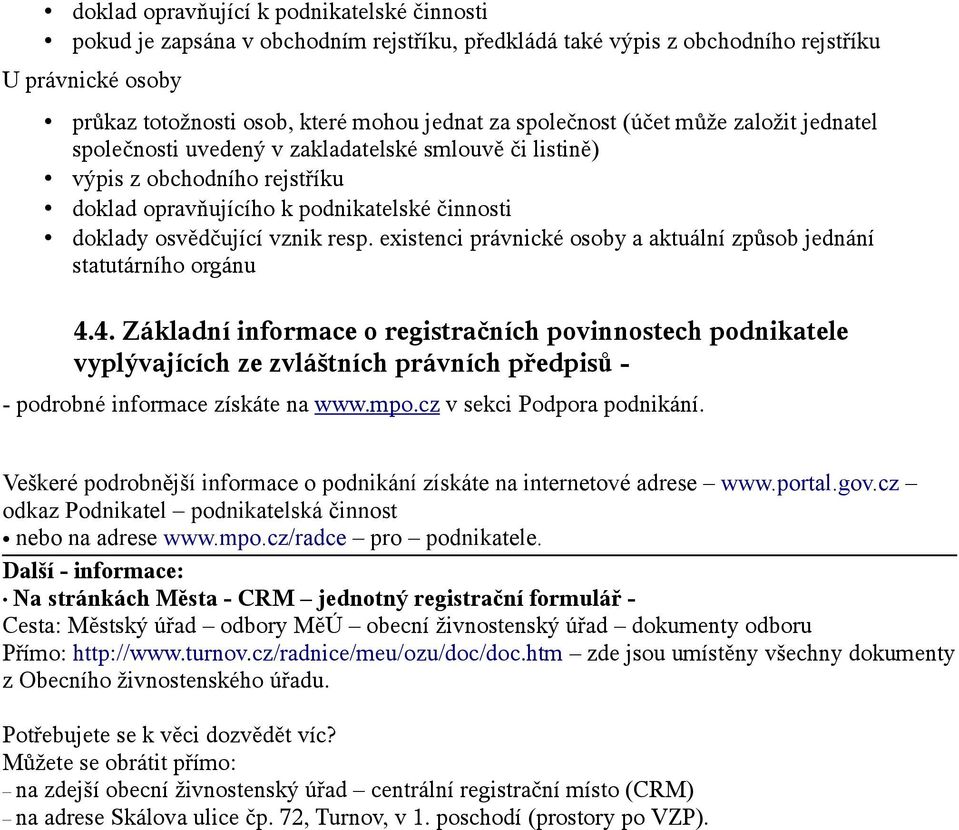 • doklad opravňující k podnikatelské činnosti
• pokud je zapsána v obchodním rejstříku, předkládá také výpis z obchodního rejstříku

U právnické osoby

• průkaz totožnosti osob, které mohou jednat za společnost (účet může založit jednatel společnosti uvedený v zakladatelské smlouvě či listině)
• výpis z obchodního rejstříku
• doklad opravňujícího k podnikatelské činnosti
• doklady osvědčující vznik resp. existenci právnické osoby a aktuální způsob jednání statutárního orgánu

4.4. Základní informace o registračních povinnostech podnikatele vyplývajících ze zvláštních právních předpisů -

- podrobné informace získáte na www.mpo.cz v sekci Podpora podnikání.

Veškeré podrobnější informace o podnikání získáte na internetové adrese – www.portal.gov.cz – odkaz Podnikatel – podnikatelská činnost
• nebo na adrese www.mpo.cz/radce – pro – podnikatele.

Další - informace:
· Na stránkách Města - CRM – jednotný registrační formulář -
Cesta: Městský úřad – odbory MěÚ – obecní živnostenský úřad – dokumenty odboru
Přímo: http://www.turnov.cz/radnice/meu/ozu/doc/doc.htm – zde jsou umístěny všechny dokumenty z Obecního živnostenského úřadu.

Potřebujete se k věci dozvědět víc?
Můžete se obrátit přímo:
– na zdejší obecní živnostenský úřad – centrální registrační místo (CRM)
– na adrese Skálova ulice čp. 72, Turnov, v 1. poschodí (prostory po VZP).